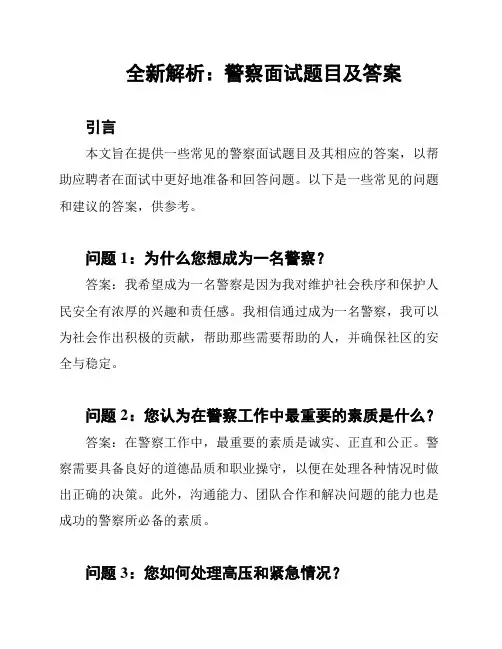 全新解析：警察面试题目及答案

引言

本文旨在提供一些常见的警察面试题目及其相应的答案，以帮助应聘者在面试中更好地准备和回答问题。以下是一些常见的问题和建议的答案，供参考。

问题 1：为什么您想成为一名警察？

答案：我希望成为一名警察是因为我对维护社会秩序和保护人民安全有浓厚的兴趣和责任感。我相信通过成为一名警察，我可以为社会作出积极的贡献，帮助那些需要帮助的人，并确保社区的安全与稳定。

问题 2：您认为在警察工作中最重要的素质是什么？

答案：在警察工作中，最重要的素质是诚实、正直和公正。警察需要具备良好的道德品质和职业操守，以便在处理各种情况时做出正确的决策。此外，沟通能力、团队合作和解决问题的能力也是成功的警察所必备的素质。

问题 3：您如何处理高压和紧急情况？